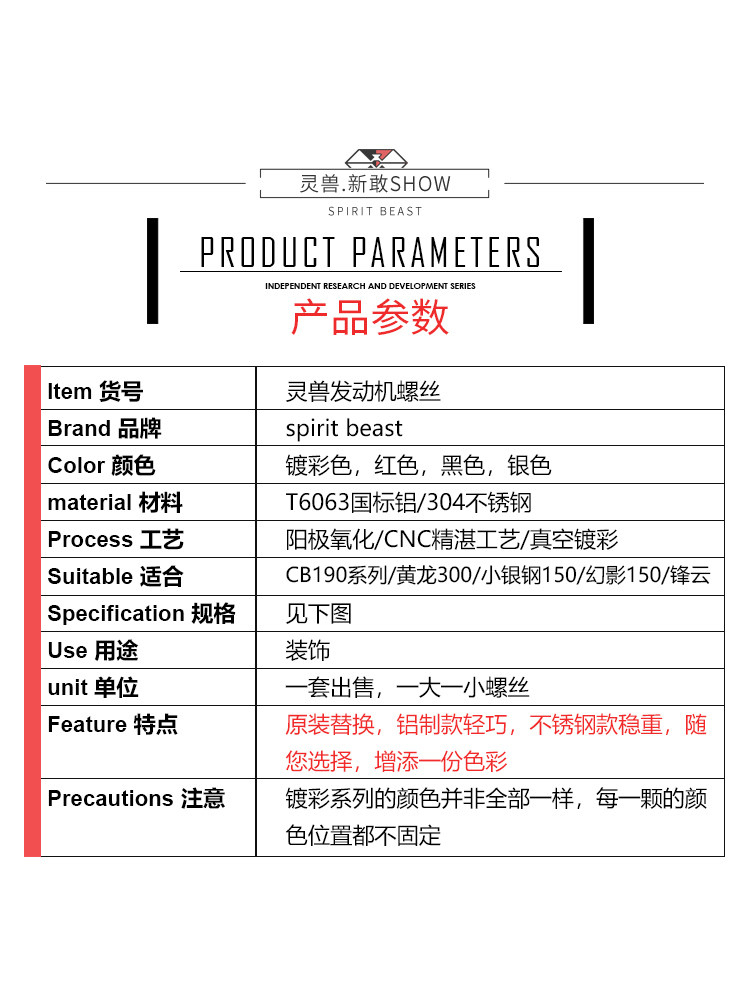 灵兽.新敢SHOW
SPIRIT BEAST

PRODUCT PARAMETERS
INDEPENDENT RESEARCH AND DEVELOPMENT SERIES
产品参数

| Item 货号 | 灵兽发动机螺丝 |
|---|---|
| Brand 品牌 | spirit beast |
| Color 颜色 | 镀彩色，红色，黑色，银色 |
| material 材料 | T6063国标铝/304不锈钢 |
| Process 工艺 | 阳极氧化/CNC精湛工艺/真空镀彩 |
| Suitable 适合 | CB190系列/黄龙300/小银钢150/幻影150/锋云 |
| Specification 规格 | 见下图 |
| Use 用途 | 装饰 |
| unit 单位 | 一套出售，一大一小螺丝 |
| Feature 特点 | 原装替换，铝制款轻巧，不锈钢款稳重，随您选择，增添一份色彩 |
| Precautions 注意 | 镀彩系列的颜色并非全部一样，每一颗的颜色位置都不固定 |